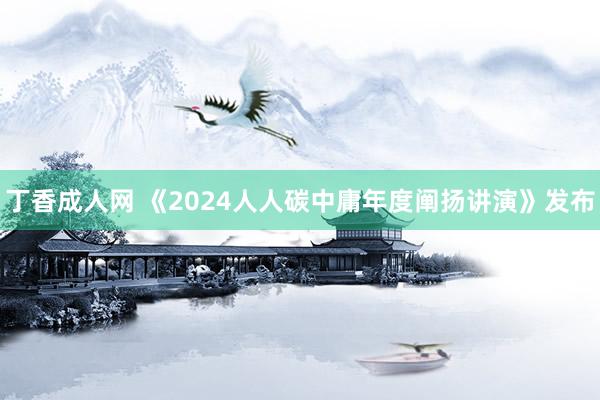 丁香成人网 《2024人人碳中庸年度阐扬讲演》发布